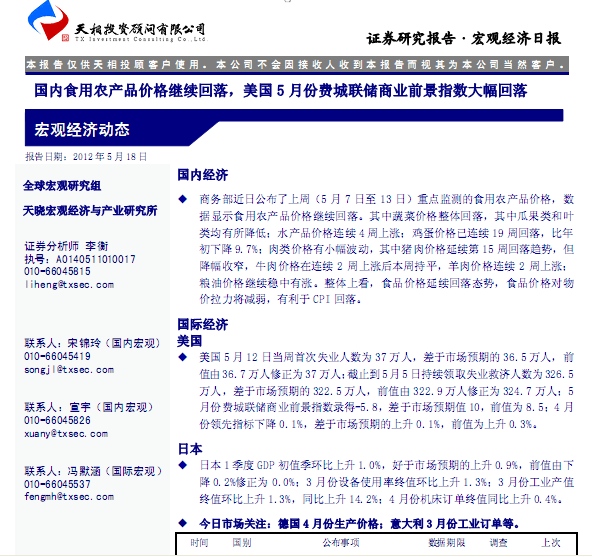 天相投资顾问有限公司
TX Investment Consulting Co.,Ltd.

证券研究报告 · 宏观经济日报

本报告仅供天相投顾客户使用。本公司不会因接收人收到本报告而视其为本公司当然客户。

国内食用农产品价格继续回落，美国 5 月份费城联储商业前景指数大幅回落

宏观经济动态

报告日期：2012 年 5 月 18 日

全球宏观研究组

天晓宏观经济与产业研究所

证券分析师 李衡
执号：A0140511010017
010-66045815
liheng@txsec.com

联系人：宋锦玲（国内宏观）
010-66045419
songjl@txsec.com

联系人：宣宇（国内宏观）
010-66045826
xuany@txsec.com

联系人：冯默涵（国际宏观）
010-66045537
fengmh@txsec.com

国内经济

◆ 商务部近日公布了上周（5 月 7 日至 13 日）重点监测的食用农产品价格，数据显示食用农产品价格继续回落。其中蔬菜价格整体回落，其中瓜果类和叶类均有所降低；水产品价格连续 4 周上涨；鸡蛋价格已连续 19 周回落，比年初下降 9.7%；肉类价格有小幅波动，其中猪肉价格延续第 15 周回落趋势，但降幅收窄，牛肉价格在连续 2 周上涨后本周持平，羊肉价格连续 2 周上涨；粮油价格继续稳中有涨。整体上看，食品价格延续回落态势，食品价格对物价拉力将减弱，有利于 CPI 回落。

国际经济
美国

◆ 美国 5 月 12 日当周首次失业人数为 37 万人，差于市场预期的 36.5 万人，前值由 36.7 万人修正为 37 万人；截止到 5 月 5 日持续领取失业救济人数为 326.5 万人，差于市场预期的 322.5 万人，前值由 322.9 万人修正为 324.7 万人；5 月份费城联储商业前景指数录得-5.8，差于市场预期值 10，前值为 8.5；4 月份领先指标下降 0.1%，差于市场预期的上升 0.1%，前值为上升 0.3%。

日本

◆ 日本 1 季度 GDP 初值季环比上升 1.0%，好于市场预期的上升 0.9%，前值由下降 0.2%修正为 0.0%；3 月份设备使用率终值环比上升 1.3%；3 月份工业产值终值环比上升 1.3%，同比上升 14.2%；4 月份机床订单终值同比上升 0.4%。

◆ 今日市场关注：德国 4 月份生产价格；意大利 3 月份工业订单等。

| 时间 | 国别 | 公布事项 | 数据期限 | 调查 | 上次 |
|---|---|---|---|---|---|